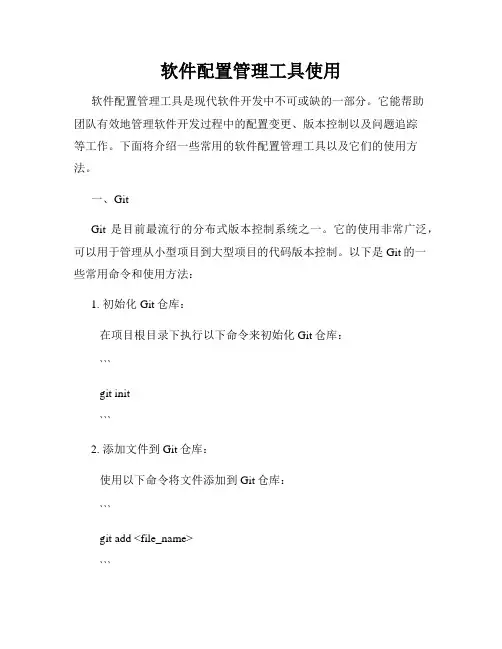 软件配置管理工具使用

软件配置管理工具是现代软件开发中不可或缺的一部分。它能帮助团队有效地管理软件开发过程中的配置变更、版本控制以及问题追踪等工作。下面将介绍一些常用的软件配置管理工具以及它们的使用方法。

一、Git

Git 是目前最流行的分布式版本控制系统之一。它的使用非常广泛，可以用于管理从小型项目到大型项目的代码版本控制。以下是 Git 的一些常用命令和使用方法：

1. 初始化 Git 仓库：

在项目根目录下执行以下命令来初始化 Git 仓库：

```

git init

```

2. 添加文件到 Git 仓库：

使用以下命令将文件添加到 Git 仓库：

```

git add <file_name>

```